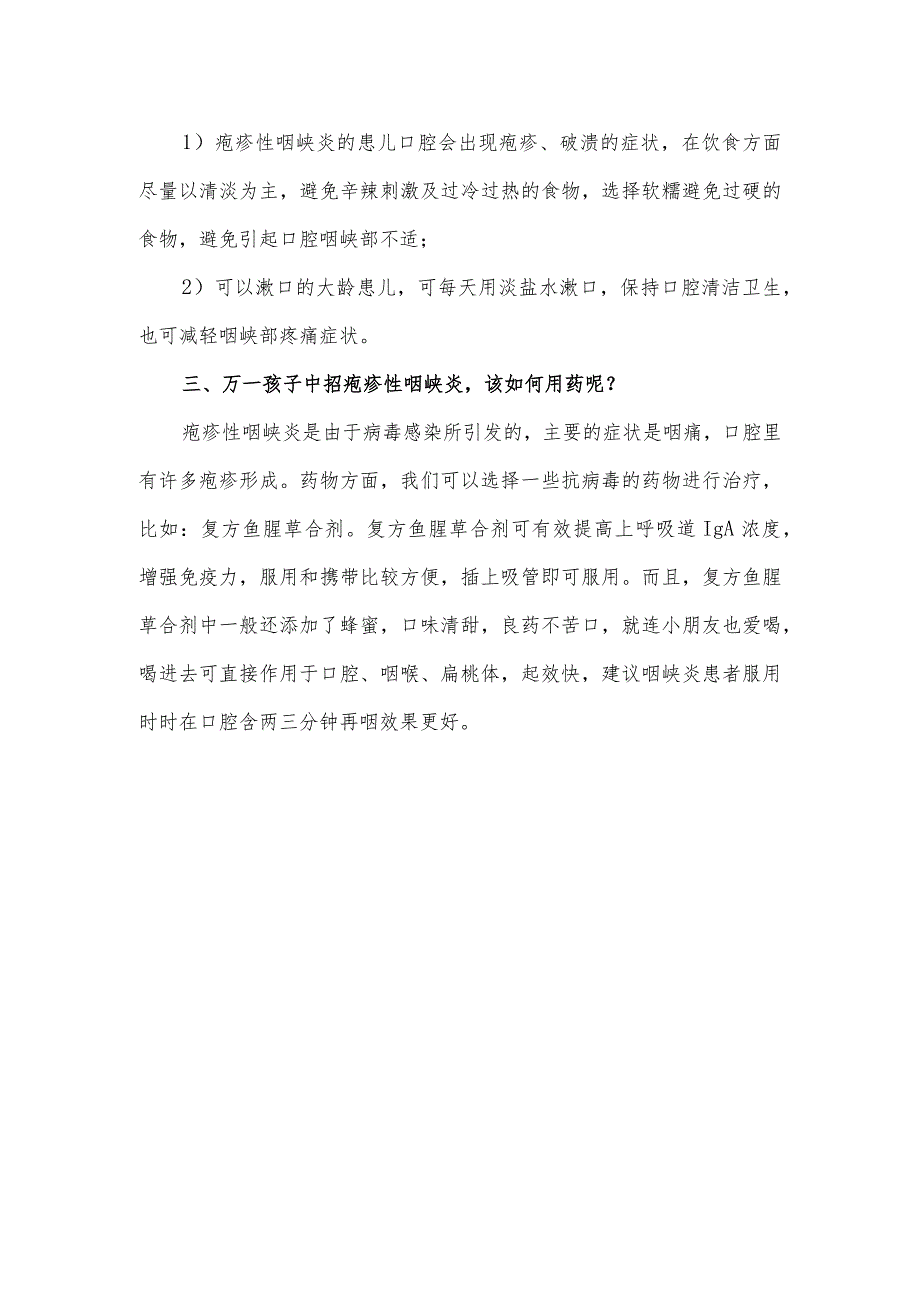 1）疱疹性咽峡炎的患儿口腔会出现疱疹、破溃的症状，在饮食方面尽量以清淡为主，避免辛辣刺激及过冷过热的食物，选择软糯避免过硬的食物，避免引起口腔咽峡部不适；

2）可以漱口的大龄患儿，可每天用淡盐水漱口，保持口腔清洁卫生，也可减轻咽峡部疼痛症状。

三、万一孩子中招疱疹性咽峡炎，该如何用药呢？

疱疹性咽峡炎是由于病毒感染所引发的，主要的症状是咽痛，口腔里有许多疱疹形成。药物方面，我们可以选择一些抗病毒的药物进行治疗，比如：复方鱼腥草合剂。复方鱼腥草合剂可有效提高上呼吸道 IgA 浓度，增强免疫力，服用和携带比较方便，插上吸管即可服用。而且，复方鱼腥草合剂中一般还添加了蜂蜜，口味清甜，良药不苦口，就连小朋友也爱喝，喝进去可直接作用于口腔、咽喉、扁桃体，起效快，建议咽峡炎患者服用时时在口腔含两三分钟再咽效果更好。